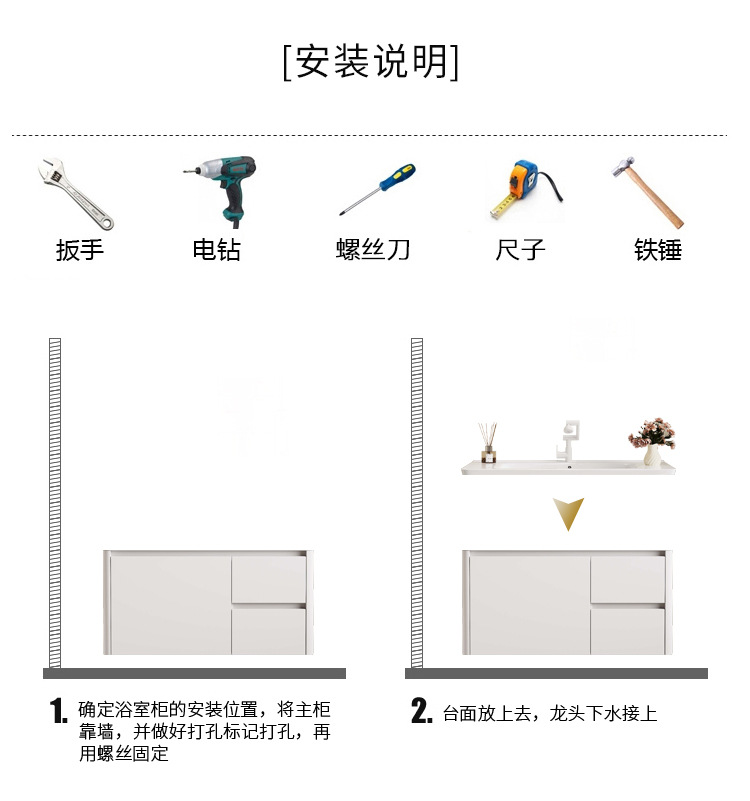 [安装说明]

扳手

电钻

螺丝刀

尺子

铁锤

1. 确定浴室柜的安装位置，将主柜靠墙，并做好打孔标记打孔，再用螺丝固定

2. 台面放上去，龙头下水接上